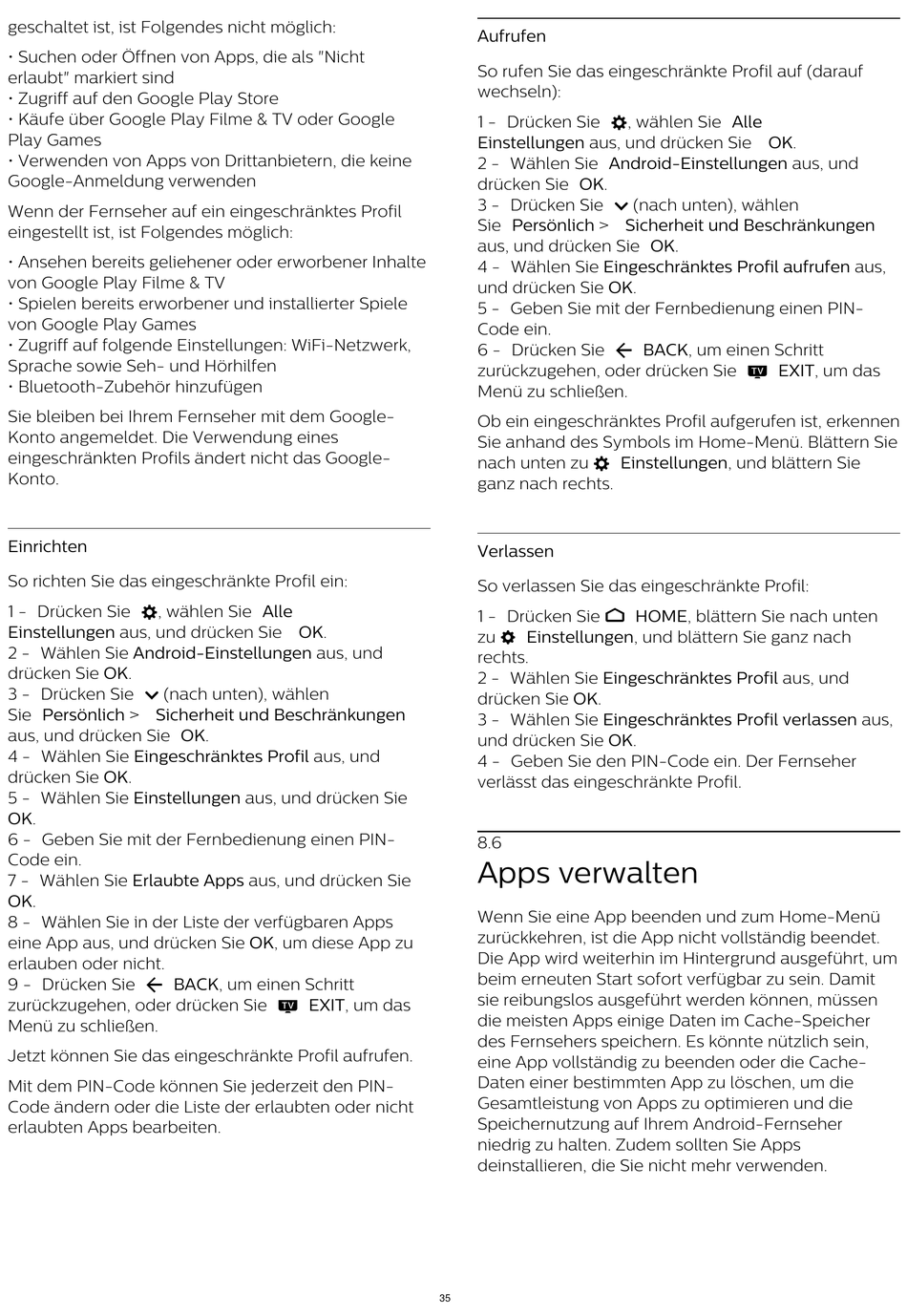 geschaltet ist, ist Folgendes nicht möglich:

• Suchen oder Öffnen von Apps, die als "Nicht erlaubt" markiert sind
• Zugriff auf den Google Play Store
• Käufe über Google Play Filme & TV oder Google Play Games
• Verwenden von Apps von Drittanbietern, die keine Google-Anmeldung verwenden

Wenn der Fernseher auf ein eingeschränktes Profil eingestellt ist, ist Folgendes möglich:

• Ansehen bereits geliehener oder erworbener Inhalte von Google Play Filme & TV
• Spielen bereits erworbener und installierter Spiele von Google Play Games
• Zugriff auf folgende Einstellungen: WiFi-Netzwerk, Sprache sowie Seh- und Hörhilfen
• Bluetooth-Zubehör hinzufügen

Sie bleiben bei Ihrem Fernseher mit dem Google-Konto angemeldet. Die Verwendung eines eingeschränkten Profils ändert nicht das Google-Konto.

Einrichten

So richten Sie das eingeschränkte Profil ein:

1 - Drücken Sie , wählen Sie Alle Einstellungen aus, und drücken Sie OK.
2 - Wählen Sie Android-Einstellungen aus, und drücken Sie OK.
3 - Drücken Sie (nach unten), wählen Sie Persönlich > Sicherheit und Beschränkungen aus, und drücken Sie OK.
4 - Wählen Sie Eingeschränktes Profil aus, und drücken Sie OK.
5 - Wählen Sie Einstellungen aus, und drücken Sie OK.
6 - Geben Sie mit der Fernbedienung einen PIN-Code ein.
7 - Wählen Sie Erlaubte Apps aus, und drücken Sie OK.
8 - Wählen Sie in der Liste der verfügbaren Apps eine App aus, und drücken Sie OK, um diese App zu erlauben oder nicht.
9 - Drücken Sie BACK, um einen Schritt zurückzugehen, oder drücken Sie TV EXIT, um das Menü zu schließen.

Jetzt können Sie das eingeschränkte Profil aufrufen.

Mit dem PIN-Code können Sie jederzeit den PIN-Code ändern oder die Liste der erlaubten oder nicht erlaubten Apps bearbeiten.

Aufrufen

So rufen Sie das eingeschränkte Profil auf (darauf wechseln):

1 - Drücken Sie , wählen Sie Alle Einstellungen aus, und drücken Sie OK.
2 - Wählen Sie Android-Einstellungen aus, und drücken Sie OK.
3 - Drücken Sie (nach unten), wählen Sie Persönlich > Sicherheit und Beschränkungen aus, und drücken Sie OK.
4 - Wählen Sie Eingeschränktes Profil aufrufen aus, und drücken Sie OK.
5 - Geben Sie mit der Fernbedienung einen PIN-Code ein.
6 - Drücken Sie BACK, um einen Schritt zurückzugehen, oder drücken Sie TV EXIT, um das Menü zu schließen.

Ob ein eingeschränktes Profil aufgerufen ist, erkennen Sie anhand des Symbols im Home-Menü. Blättern Sie nach unten zu Einstellungen, und blättern Sie ganz nach rechts.

Verlassen

So verlassen Sie das eingeschränkte Profil:

1 - Drücken Sie HOME, blättern Sie nach unten zu Einstellungen, und blättern Sie ganz nach rechts.
2 - Wählen Sie Eingeschränktes Profil aus, und drücken Sie OK.
3 - Wählen Sie Eingeschränktes Profil verlassen aus, und drücken Sie OK.
4 - Geben Sie den PIN-Code ein. Der Fernseher verlässt das eingeschränkte Profil.

8.6
Apps verwalten

Wenn Sie eine App beenden und zum Home-Menü zurückkehren, ist die App nicht vollständig beendet. Die App wird weiterhin im Hintergrund ausgeführt, um beim erneuten Start sofort verfügbar zu sein. Damit sie reibungslos ausgeführt werden können, müssen die meisten Apps einige Daten im Cache-Speicher des Fernsehers speichern. Es könnte nützlich sein, eine App vollständig zu beenden oder die Cache-Daten einer bestimmten App zu löschen, um die Gesamtleistung von Apps zu optimieren und die Speichernutzung auf Ihrem Android-Fernseher niedrig zu halten. Zudem sollten Sie Apps deinstallieren, die Sie nicht mehr verwenden.

35